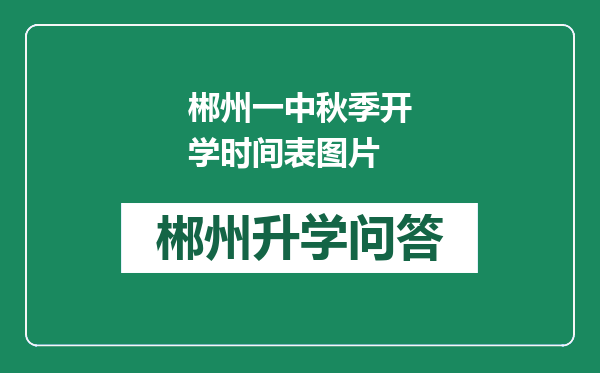 郴州一中秋季开学时间表图片

郴州升学问答